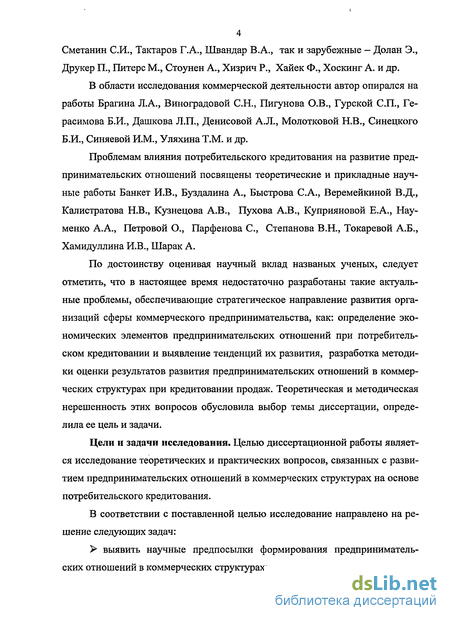 4

Сметанин С.И., Тактаров Г.А., Швандар В.А., так и зарубежные – Долан Э., Друкер П., Питерс М., Стоунен А., Хизрич Р., Хайек Ф., Хоскинг А. и др.

В области исследования коммерческой деятельности автор опирался на работы Брагина Л.А., Виноградовой С.Н., Пигунова О.В., Гурской С.П., Герасимова Б.И., Дашкова Л.П., Денисовой А.Л., Молотковой Н.В., Синецкого Б.И., Синяевой И.М., Уляхина Т.М. и др.

Проблемам влияния потребительского кредитования на развитие предпринимательских отношений посвящены теоретические и прикладные научные работы Банкет И.В., Буздалина А., Быстрова С.А., Веремейкиной В.Д., Калистратова Н.В., Кузнецова А.В., Пухова А.В., Куприяновой Е.А., Науменко А.А., Петровой О., Парфенова С., Степанова В.Н., Токаревой А.Б., Хамидуллина И.В., Шарак А.

По достоинству оценивая научный вклад названых ученых, следует отметить, что в настоящее время недостаточно разработаны такие актуальные проблемы, обеспечивающие стратегическое направление развития организаций сферы коммерческого предпринимательства, как: определение экономических элементов предпринимательских отношений при потребительском кредитовании и выявление тенденций их развития, разработка методики оценки результатов развития предпринимательских отношений в коммерческих структурах при кредитовании продаж. Теоретическая и методическая нерешенность этих вопросов обусловила выбор темы диссертации, определила ее цель и задачи.

Цели и задачи исследования. Целью диссертационной работы является исследование теоретических и практических вопросов, связанных с развитием предпринимательских отношений в коммерческих структурах на основе потребительского кредитования.

В соответствии с поставленной целью исследование направлено на решение следующих задач:

➢ выявить научные предпосылки формирования предпринимательских отношений в коммерческих структурах

dsLib.net
библиотека диссертаций